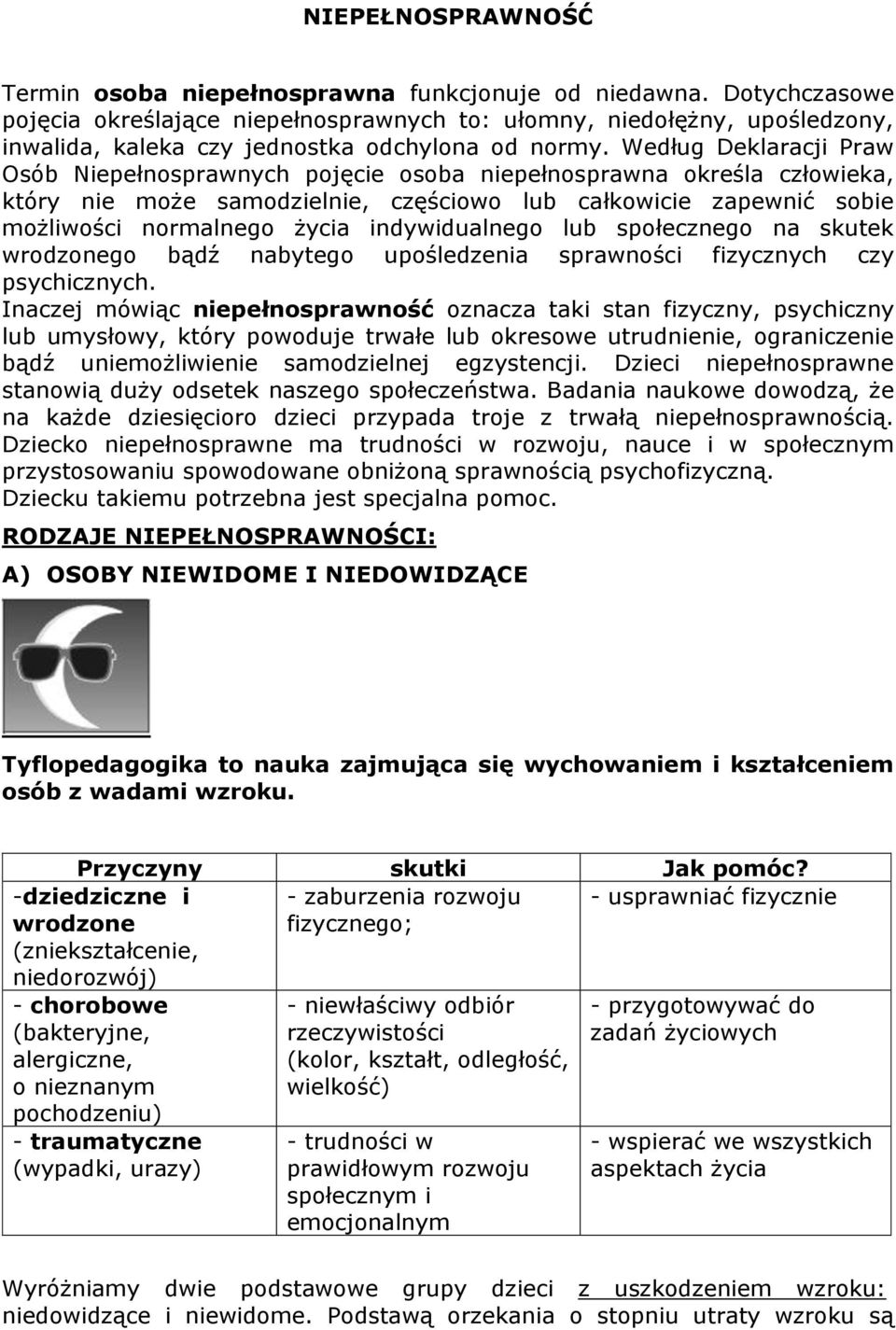 NIEPEŁNOSPRAWNOŚĆ

Termin osoba niepełnosprawna funkcjonuje od niedawna. Dotychczasowe pojęcia określające niepełnosprawnych to: ułomny, niedołężny, upośledzony, inwalida, kaleka czy jednostka odchylona od normy. Według Deklaracji Praw Osób Niepełnosprawnych pojęcie osoba niepełnosprawna określa człowieka, który nie może samodzielnie, częściowo lub całkowicie zapewnić sobie możliwości normalnego życia indywidualnego lub społecznego na skutek wrodzonego bądź nabytego upośledzenia sprawności fizycznych czy psychicznych.
Inaczej mówiąc niepełnosprawność oznacza taki stan fizyczny, psychiczny lub umysłowy, który powoduje trwałe lub okresowe utrudnienie, ograniczenie bądź uniemożliwienie samodzielnej egzystencji. Dzieci niepełnosprawne stanowią duży odsetek naszego społeczeństwa. Badania naukowe dowodzą, że na każde dziesięcioro dzieci przypada troje z trwałą niepełnosprawnością. Dziecko niepełnosprawne ma trudności w rozwoju, nauce i w społecznym przystosowaniu spowodowane obniżoną sprawnością psychofizyczną. Dziecku takiemu potrzebna jest specjalna pomoc.

RODZAJE NIEPEŁNOSPRAWNOŚCI:

A) OSOBY NIEWIDOME I NIEDOWIDZĄCE

Tyflopedagogika to nauka zajmująca się wychowaniem i kształceniem osób z wadami wzroku.

| Przyczyny | skutki | Jak pomóc? |
|---|---|---|
| -dziedziczne i wrodzone (zniekształcenie, niedorozwój) | - zaburzenia rozwoju fizycznego; | - usprawniać fizycznie |
| - chorobowe (bakteryjne, alergiczne, o nieznanym pochodzeniu) | - niewłaściwy odbiór rzeczywistości (kolor, kształt, odległość, wielkość) | - przygotowywać do zadań życiowych |
| - traumatyczne (wypadki, urazy) | - trudności w prawidłowym rozwoju społecznym i emocjonalnym | - wspierać we wszystkich aspektach życia |

Wyróżniamy dwie podstawowe grupy dzieci z uszkodzeniem wzroku: niedowidzące i niewidome. Podstawą orzekania o stopniu utraty wzroku są